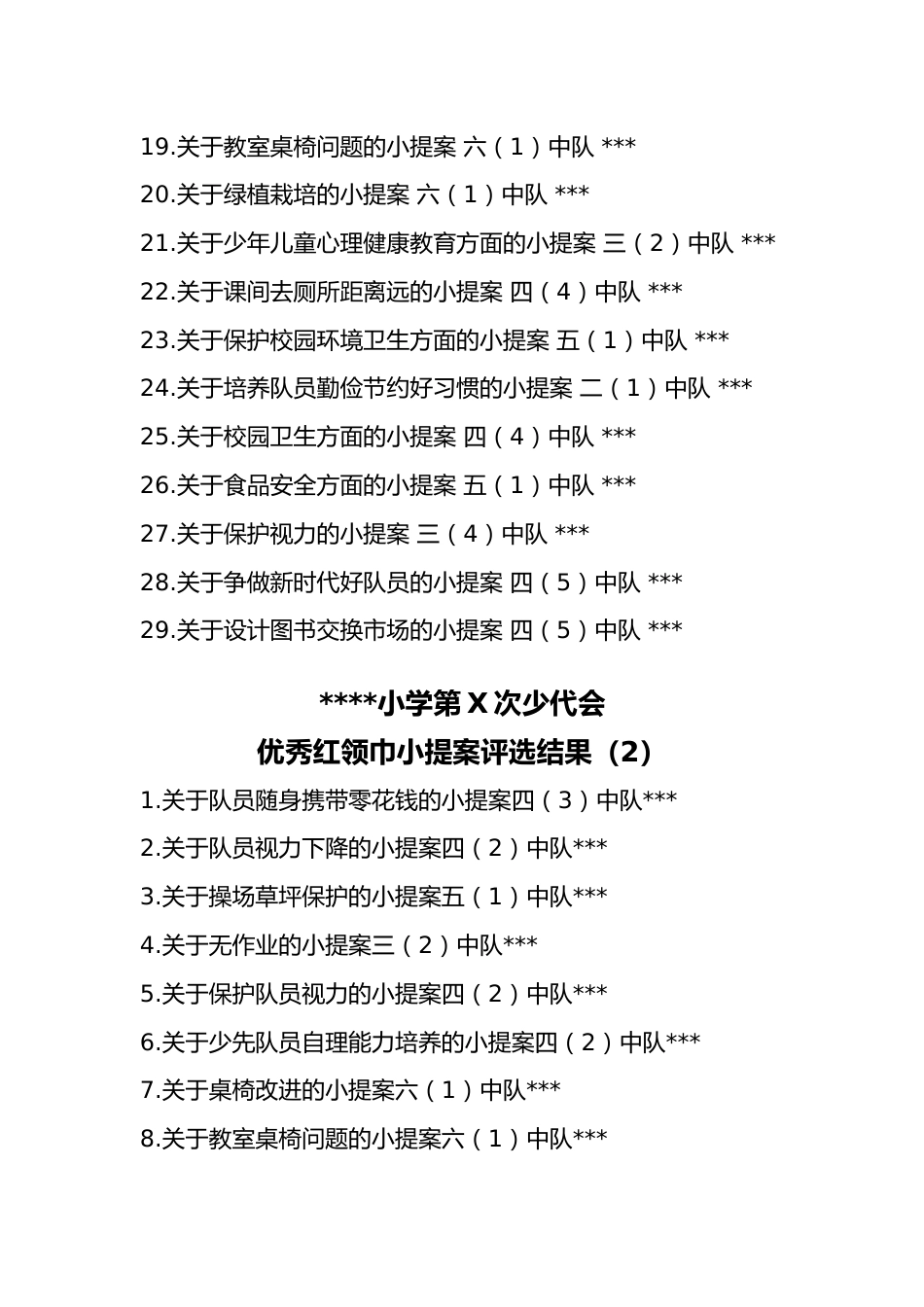 19.关于教室桌椅问题的小提案 六（1）中队 ***

20.关于绿植栽培的小提案 六（1）中队 ***

21.关于少年儿童心理健康教育方面的小提案 三（2）中队 ***

22.关于课间去厕所距离远的小提案 四（4）中队 ***

23.关于保护校园环境卫生方面的小提案 五（1）中队 ***

24.关于培养队员勤俭节约好习惯的小提案 二（1）中队 ***

25.关于校园卫生方面的小提案 四（4）中队 ***

26.关于食品安全方面的小提案 五（1）中队 ***

27.关于保护视力的小提案 三（4）中队 ***

28.关于争做新时代好队员的小提案 四（5）中队 ***

29.关于设计图书交换市场的小提案 四（5）中队 ***

****小学第 X 次少代会

优秀红领巾小提案评选结果（2）

1.关于队员随身携带零花钱的小提案四（3）中队***

2.关于队员视力下降的小提案四（2）中队***

3.关于操场草坪保护的小提案五（1）中队***

4.关于无作业的小提案三（2）中队***

5.关于保护队员视力的小提案四（2）中队***

6.关于少先队员自理能力培养的小提案四（2）中队***

7.关于桌椅改进的小提案六（1）中队***

8.关于教室桌椅问题的小提案六（1）中队***